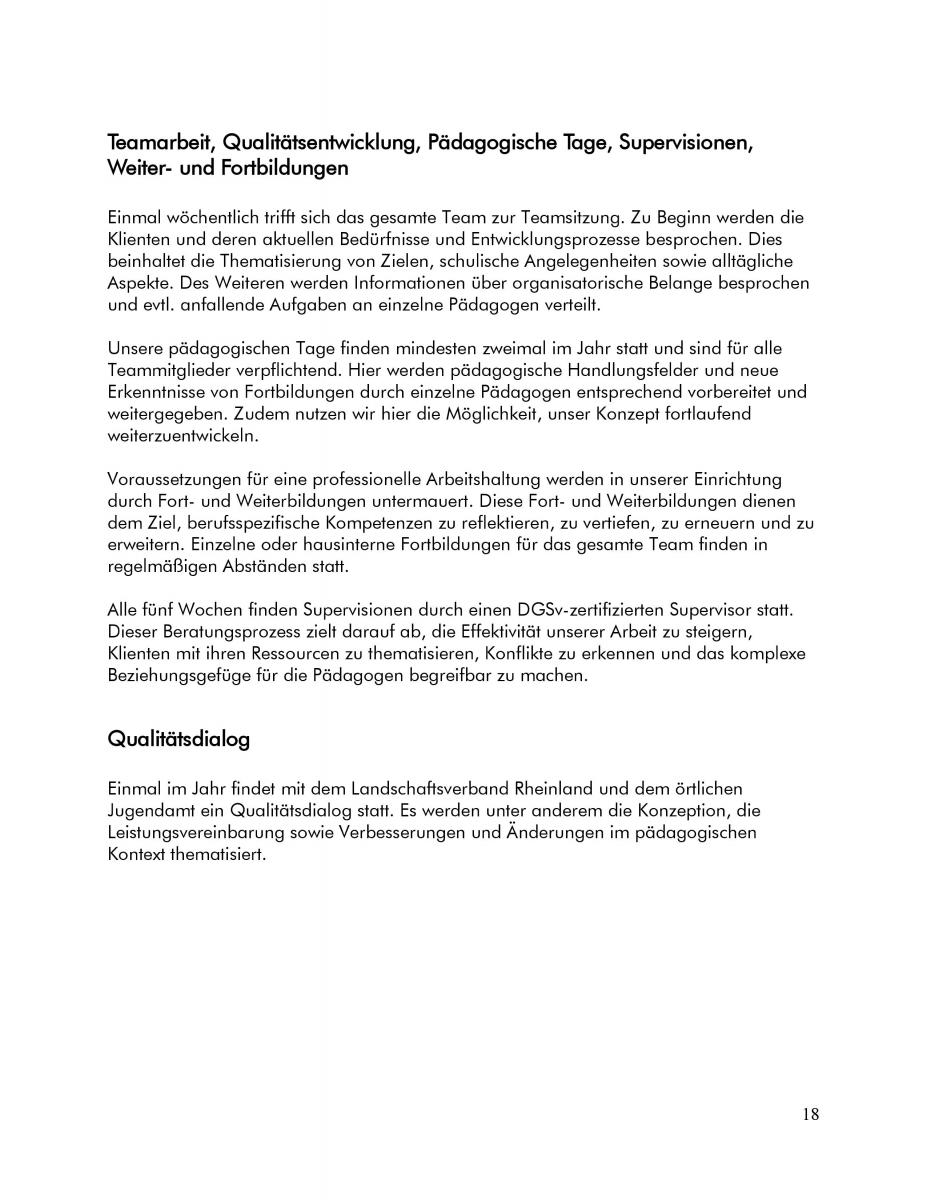 Teamarbeit, Qualitätsentwicklung, Pädagogische Tage, Supervisionen, Weiter- und Fortbildungen

Einmal wöchentlich trifft sich das gesamte Team zur Teamsitzung. Zu Beginn werden die Klienten und deren aktuellen Bedürfnisse und Entwicklungsprozesse besprochen. Dies beinhaltet die Thematisierung von Zielen, schulische Angelegenheiten sowie alltägliche Aspekte. Des Weiteren werden Informationen über organisatorische Belange besprochen und evtl. anfallende Aufgaben an einzelne Pädagogen verteilt.

Unsere pädagogischen Tage finden mindesten zweimal im Jahr statt und sind für alle Teammitglieder verpflichtend. Hier werden pädagogische Handlungsfelder und neue Erkenntnisse von Fortbildungen durch einzelne Pädagogen entsprechend vorbereitet und weitergegeben. Zudem nutzen wir hier die Möglichkeit, unser Konzept fortlaufend weiterzuentwickeln.

Voraussetzungen für eine professionelle Arbeitshaltung werden in unserer Einrichtung durch Fort- und Weiterbildungen untermauert. Diese Fort- und Weiterbildungen dienen dem Ziel, berufsspezifische Kompetenzen zu reflektieren, zu vertiefen, zu erneuern und zu erweitern. Einzelne oder hausinterne Fortbildungen für das gesamte Team finden in regelmäßigen Abständen statt.

Alle fünf Wochen finden Supervisionen durch einen DGSv-zertifizierten Supervisor statt. Dieser Beratungsprozess zielt darauf ab, die Effektivität unserer Arbeit zu steigern, Klienten mit ihren Ressourcen zu thematisieren, Konflikte zu erkennen und das komplexe Beziehungsgefüge für die Pädagogen begreifbar zu machen.

Qualitätsdialog

Einmal im Jahr findet mit dem Landschaftsverband Rheinland und dem örtlichen Jugendamt ein Qualitätsdialog statt. Es werden unter anderem die Konzeption, die Leistungsvereinbarung sowie Verbesserungen und Änderungen im pädagogischen Kontext thematisiert.

18